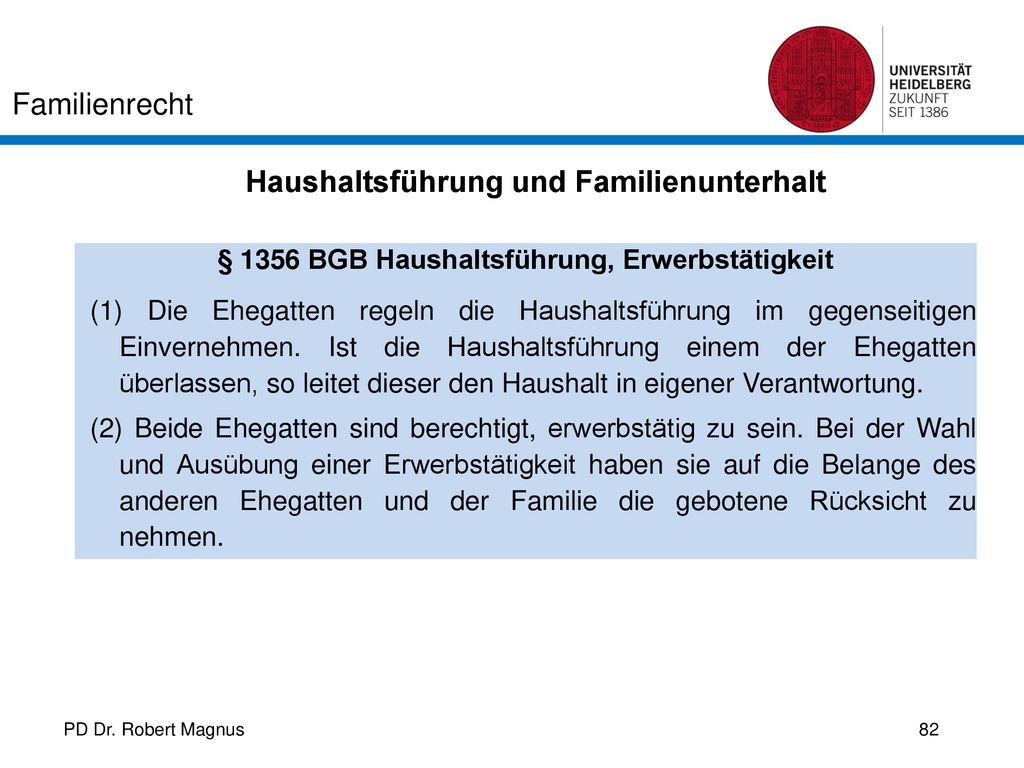 Familienrecht

UNIVERSITÄT
HEIDELBERG
ZUKUNFT
SEIT 1386

Haushaltsführung und Familienunterhalt

§ 1356 BGB Haushaltsführung, Erwerbstätigkeit

(1) Die Ehegatten regeln die Haushaltsführung im gegenseitigen Einvernehmen. Ist die Haushaltsführung einem der Ehegatten überlassen, so leitet dieser den Haushalt in eigener Verantwortung.

(2) Beide Ehegatten sind berechtigt, erwerbstätig zu sein. Bei der Wahl und Ausübung einer Erwerbstätigkeit haben sie auf die Belange des anderen Ehegatten und der Familie die gebotene Rücksicht zu nehmen.

PD Dr. Robert Magnus

82